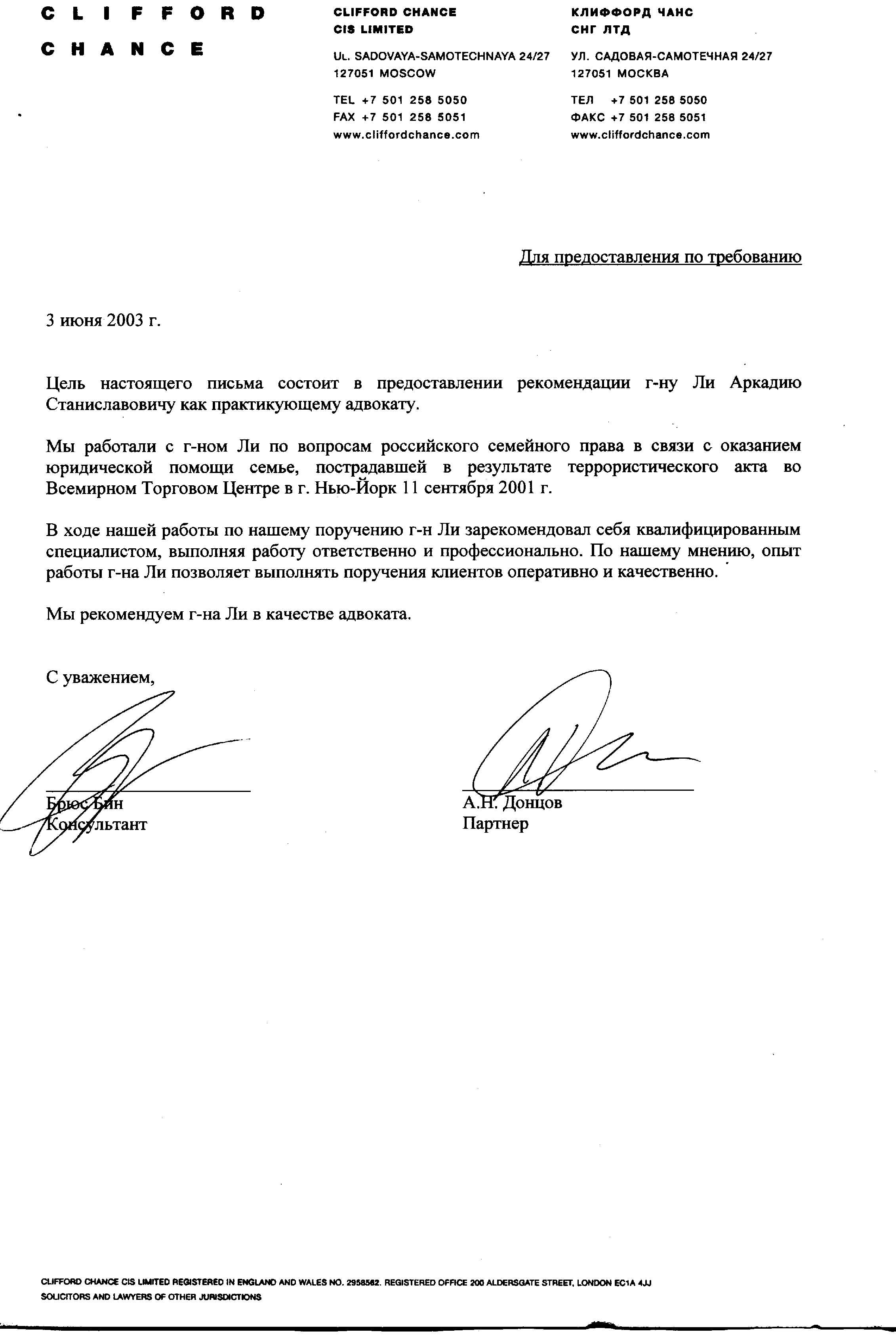 CLIFFORD
CHANCE

CLIFFORD CHANCE
CIS LIMITED

UL. SADOVAYA-SAMOTECHNAYA 24/27
127051 MOSCOW

TEL +7 501 258 5050
FAX +7 501 258 5051
www.cliffordchance.com

КЛИФФОРД ЧАНС
СНГ ЛТД

УЛ. САДОВАЯ-САМОТЕЧНАЯ 24/27
127051 МОСКВА

ТЕЛ +7 501 258 5050
ФАКС +7 501 258 5051
www.cliffordchance.com

Для предоставления по требованию

3 июня 2003 г.

Цель настоящего письма состоит в предоставлении рекомендации г-ну Ли Аркадию Станиславовичу как практикующему адвокату.

Мы работали с г-ном Ли по вопросам российского семейного права в связи с оказанием юридической помощи семье, пострадавшей в результате террористического акта во Всемирном Торговом Центре в г. Нью-Йорк 11 сентября 2001 г.

В ходе нашей работы по нашему поручению г-н Ли зарекомендовал себя квалифицированным специалистом, выполняя работу ответственно и профессионально. По нашему мнению, опыт работы г-на Ли позволяет выполнять поручения клиентов оперативно и качественно.

Мы рекомендуем г-на Ли в качестве адвоката.

С уважением,

Брюс Бин
Консультант

А.Н. Донцов
Партнер

CLIFFORD CHANCE CIS LIMITED REGISTERED IN ENGLAND AND WALES NO. 2958562. REGISTERED OFFICE 200 ALDERSGATE STREET, LONDON EC1A 4JJ
SOLICITORS AND LAWYERS OF OTHER JURISDICTIONS